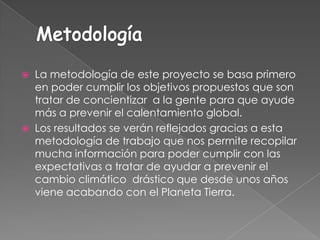 Metodología

La metodología de este proyecto se basa primero en poder cumplir los objetivos propuestos que son tratar de concientizar a la gente para que ayude más a prevenir el calentamiento global.

Los resultados se verán reflejados gracias a esta metodología de trabajo que nos permite recopilar mucha información para poder cumplir con las expectativas a tratar de ayudar a prevenir el cambio climático drástico que desde unos años viene acabando con el Planeta Tierra.